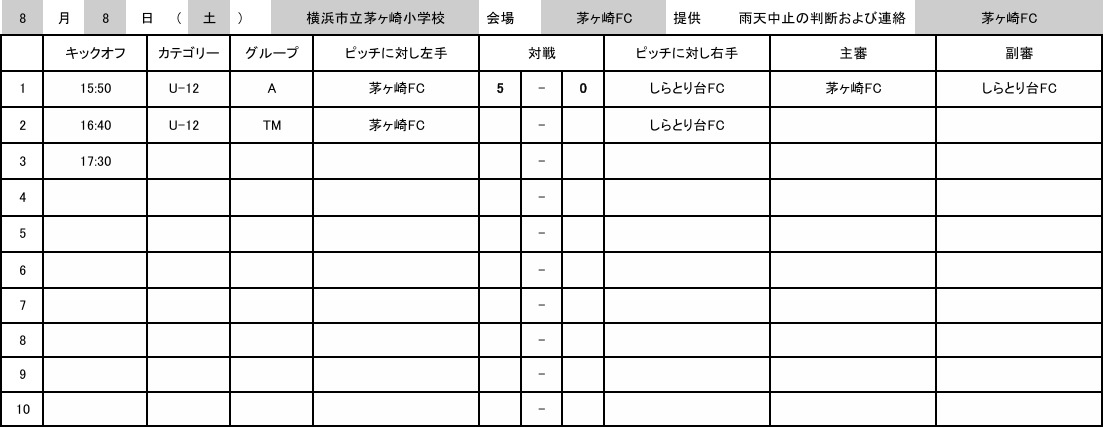 8 月 8 日 （ 土 ） 横浜市立茅ヶ崎小学校 会場 茅ヶ崎FC 提供 雨天中止の判断および連絡 茅ヶ崎FC

| | キックオフ | カテゴリー | グループ | ピッチに対し左手 | 対戦 | | | ピッチに対し右手 | 主審 | 副審 |
|---|---|---|---|---|---|---|---|---|---|---|
| 1 | 15:50 | U-12 | A | 茅ヶ崎FC | 5 | - | 0 | しらとり台FC | 茅ヶ崎FC | しらとり台FC |
| 2 | 16:40 | U-12 | TM | 茅ヶ崎FC | | - | | しらとり台FC | | |
| 3 | 17:30 | | | | | - | | | | |
| 4 | | | | | | - | | | | |
| 5 | | | | | | - | | | | |
| 6 | | | | | | - | | | | |
| 7 | | | | | | - | | | | |
| 8 | | | | | | - | | | | |
| 9 | | | | | | - | | | | |
| 10 | | | | | | - | | | | |